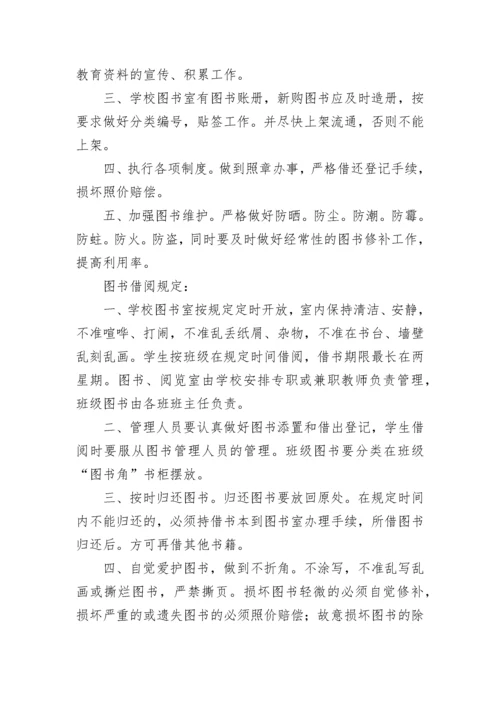 教育资料的宣传、积累工作。

三、学校图书室有图书账册，新购图书应及时造册，按要求做好分类编号，贴签工作。并尽快上架流通，否则不能上架。

四、执行各项制度。做到照章办事，严格借还登记手续，损坏照价赔偿。

五、加强图书维护。严格做好防晒。防尘。防潮。防霉。防蛀。防火。防盗，同时要及时做好经常性的图书修补工作，提高利用率。

图书借阅规定：

一、学校图书室按规定定时开放，室内保持清洁、安静，不准喧哗、打闹，不准乱丢纸屑、杂物，不准在书台、墙壁乱刻乱画。学生按班级在规定时间借阅，借书期限最长在两星期。图书、阅览室由学校安排专职或兼职教师负责管理，班级图书由各班班主任负责。

二、管理人员要认真做好图书添置和借出登记，学生借阅时要服从图书管理人员的管理。班级图书要分类在班级“图书角”书柜摆放。

三、按时归还图书。归还图书要放回原处。在规定时间内不能归还的，必须持借书本到图书室办理手续，所借图书归还后。方可再借其他书籍。

四、自觉爱护图书，做到不折角。不涂写，不准乱写乱画或撕烂图书，严禁撕页。损坏图书轻微的必须自觉修补，损坏严重的或遗失图书的必须照价赔偿；故意损坏图书的除